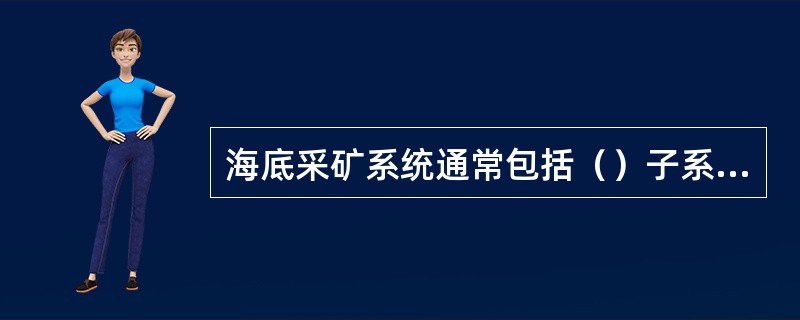 海底采矿系统通常包括（）子系...